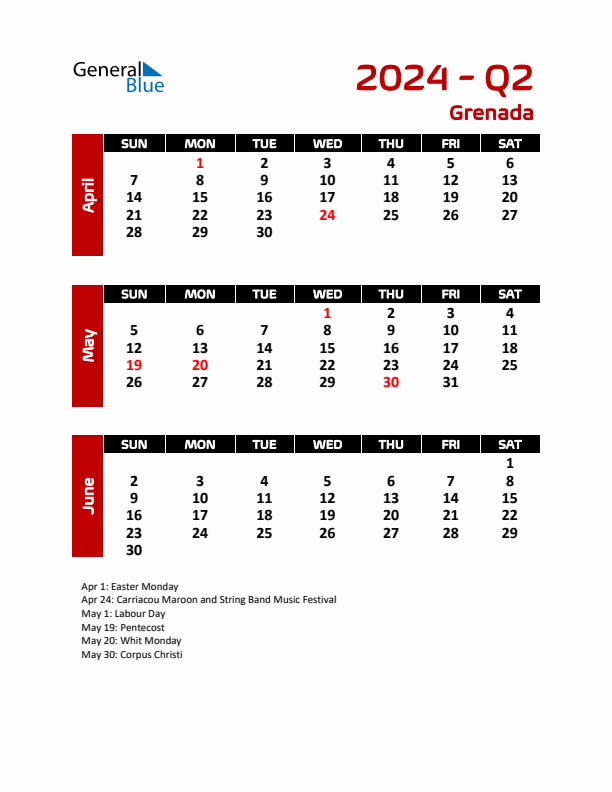 General Blue

2024 - Q2
Grenada

April

| SUN | MON | TUE | WED | THU | FRI | SAT |
|---|---|---|---|---|---|---|
| | 1 | 2 | 3 | 4 | 5 | 6 |
| 7 | 8 | 9 | 10 | 11 | 12 | 13 |
| 14 | 15 | 16 | 17 | 18 | 19 | 20 |
| 21 | 22 | 23 | 24 | 25 | 26 | 27 |
| 28 | 29 | 30 | | | | |

May

| SUN | MON | TUE | WED | THU | FRI | SAT |
|---|---|---|---|---|---|---|
| | | | 1 | 2 | 3 | 4 |
| 5 | 6 | 7 | 8 | 9 | 10 | 11 |
| 12 | 13 | 14 | 15 | 16 | 17 | 18 |
| 19 | 20 | 21 | 22 | 23 | 24 | 25 |
| 26 | 27 | 28 | 29 | 30 | 31 | |

June

| SUN | MON | TUE | WED | THU | FRI | SAT |
|---|---|---|---|---|---|---|
| | | | | | | 1 |
| 2 | 3 | 4 | 5 | 6 | 7 | 8 |
| 9 | 10 | 11 | 12 | 13 | 14 | 15 |
| 16 | 17 | 18 | 19 | 20 | 21 | 22 |
| 23 | 24 | 25 | 26 | 27 | 28 | 29 |
| 30 | | | | | | |

Apr 1: Easter Monday
Apr 24: Carriacou Maroon and String Band Music Festival
May 1: Labour Day
May 19: Pentecost
May 20: Whit Monday
May 30: Corpus Christi